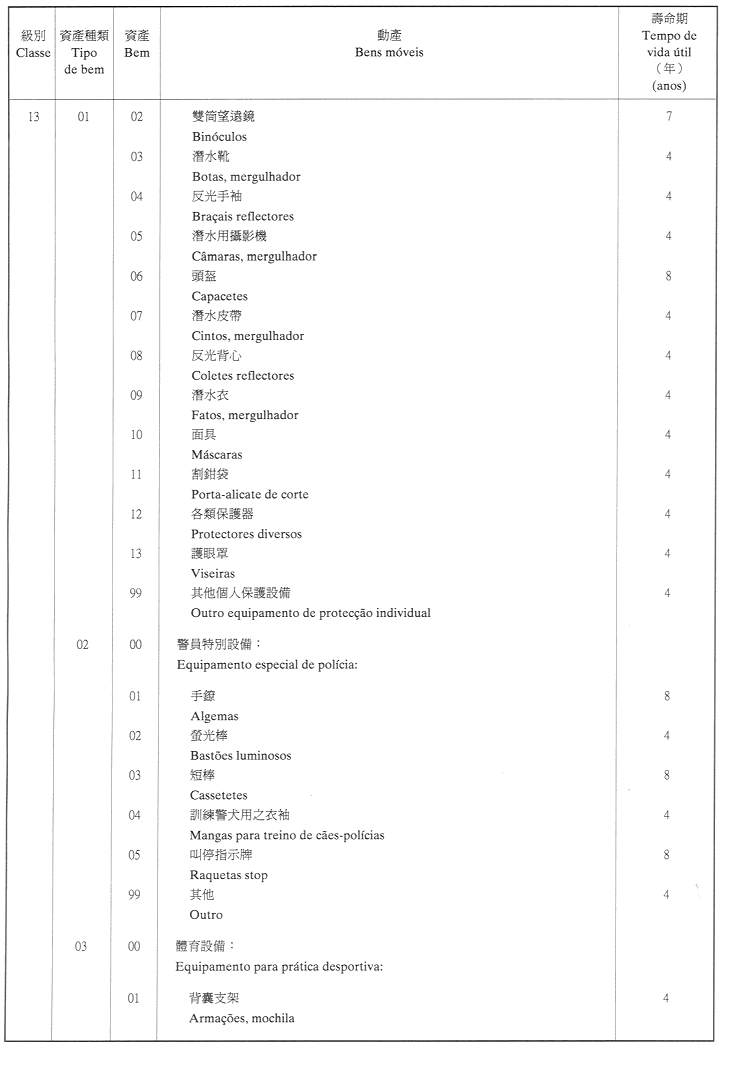 | 級別 Classe | 資產種類 Tipo de bem | 資產 Bem | 動產 Bens móveis | 壽命期 Tempo de vida útil (年) (anos) |
|---|---|---|---|---|
| 13 | 01 | 02 | 雙筒望遠鏡 Binóculos | 7 |
| | | 03 | 潛水靴 Botas, mergulhador | 4 |
| | | 04 | 反光手袖 Braçais reflectores | 4 |
| | | 05 | 潛水用攝影機 Câmaras, mergulhador | 4 |
| | | 06 | 頭盔 Capacetes | 8 |
| | | 07 | 潛水皮帶 Cintos, mergulhador | 4 |
| | | 08 | 反光背心 Coletes reflectores | 4 |
| | | 09 | 潛水衣 Fatos, mergulhador | 4 |
| | | 10 | 面具 Máscaras | 4 |
| | | 11 | 割鉗袋 Porta-alicate de corte | 4 |
| | | 12 | 各類保護器 Protectores diversos | 4 |
| | | 13 | 護眼罩 Viseiras | 4 |
| | | 99 | 其他個人保護設備 Outro equipamento de protecção individual | 4 |
| | 02 | 00 | 警員特別設備： Equipamento especial de polícia: | |
| | | 01 | 手鐐 Algemas | 8 |
| | | 02 | 螢光棒 Bastões luminosos | 4 |
| | | 03 | 短棒 Cassetetes | 8 |
| | | 04 | 訓練警犬用之衣袖 Mangas para treino de cães-polícias | 4 |
| | | 05 | 叫停指示牌 Raquetas stop | 8 |
| | | 99 | 其他 Outro | 4 |
| | 03 | 00 | 體育設備： Equipamento para prática desportiva: | |
| | | 01 | 背囊支架 Armações, mochila | 4 |